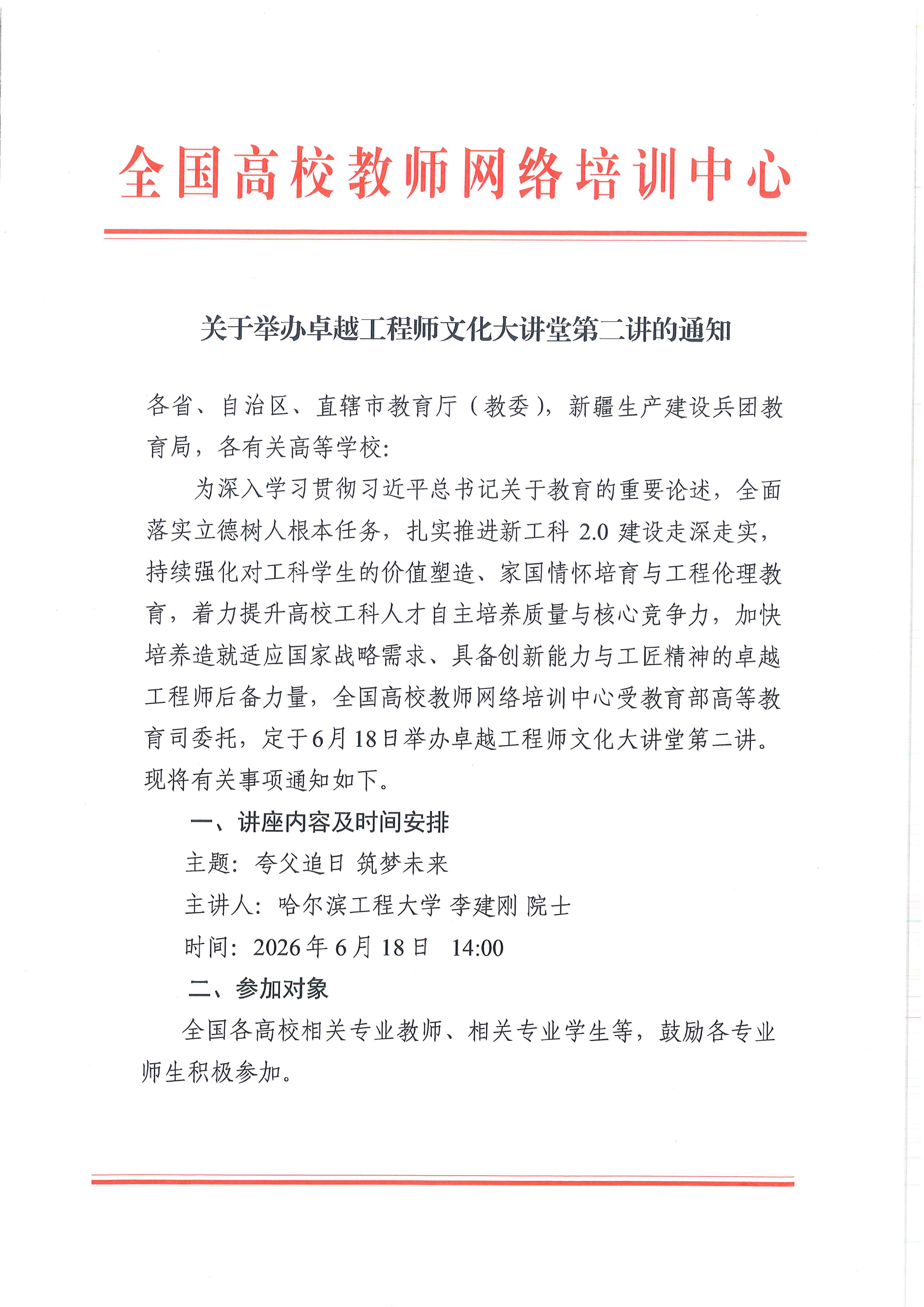 全国高校教师网络培训中心

关于举办卓越工程师文化大讲堂第二讲的通知

各省、自治区、直辖市教育厅（教委），新疆生产建设兵团教育局，各有关高等学校：

为深入学习贯彻习近平总书记关于教育的重要论述，全面落实立德树人根本任务，扎实推进新工科2.0建设走深走实，持续强化对工科学生的价值塑造、家国情怀培育与工程伦理教育，着力提升高校工科人才自主培养质量与核心竞争力，加快培养造就适应国家战略需求、具备创新能力与工匠精神的卓越工程师后备力量，全国高校教师网络培训中心受教育部高等教育司委托，定于6月18日举办卓越工程师文化大讲堂第二讲。现将有关事项通知如下。

一、讲座内容及时间安排

主题：夸父追日 筑梦未来

主讲人：哈尔滨工程大学 李建刚 院士

时间：2026年6月18日 14:00

二、参加对象

全国各高校相关专业教师、相关专业学生等，鼓励各专业师生积极参加。